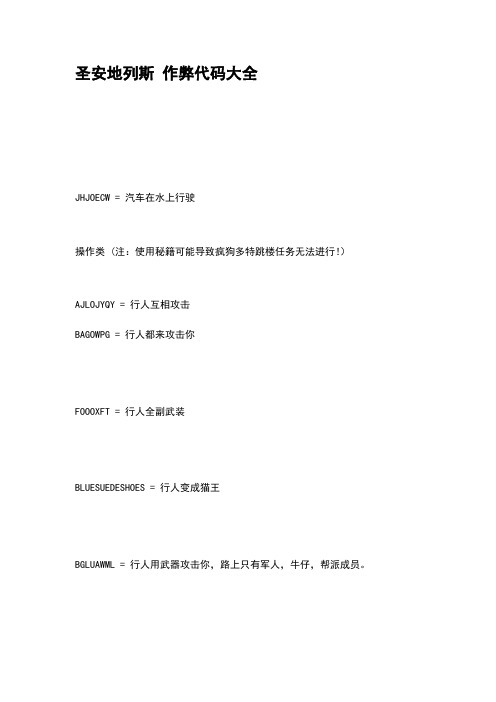 圣安地列斯 作弊代码大全

JHJOECW = 汽车在水上行驶

操作类（注：使用秘籍可能导致疯狗多特跳楼任务无法进行!）

AJLOJYQY = 行人互相攻击

BAGOWPG = 行人都来攻击你

FOOOXFT = 行人全副武装

BLUESUEDESHOES = 行人变成猫王

BGLUAWML = 行人用武器攻击你，路上只有军人，牛仔，帮派成员。